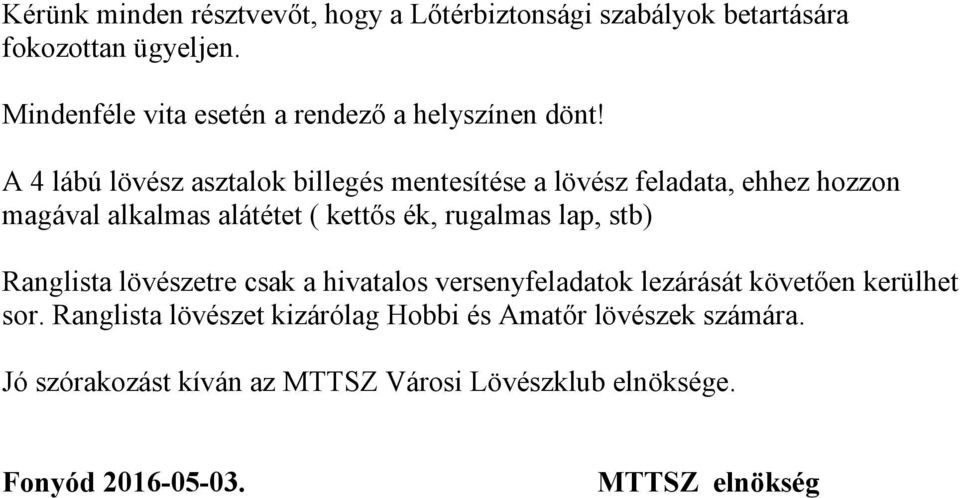 Kérünk minden résztvevőt, hogy a Lőtérbiztonsági szabályok betartására fokozottan ügyeljen.

Mindenféle vita esetén a rendező a helyszínen dönt!

A 4 lábú lövész asztalok billegés mentesítése a lövész feladata, ehhez hozzon magával alkalmas alátétet ( kettős ék, rugalmas lap, stb)

Ranglista lövészetre csak a hivatalos versenyfeladatok lezárását követően kerülhet sor. Ranglista lövészet kizárólag Hobbi és Amatőr lövészek számára.

Jó szórakozást kíván az MTTSZ Városi Lövészklub elnöksége.

Fonyód 2016-05-03. MTTSZ elnökség